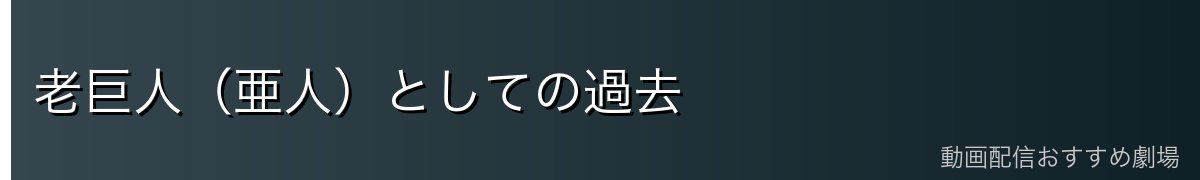 老巨人（亜人）としての過去

動画配信おすすめ劇場